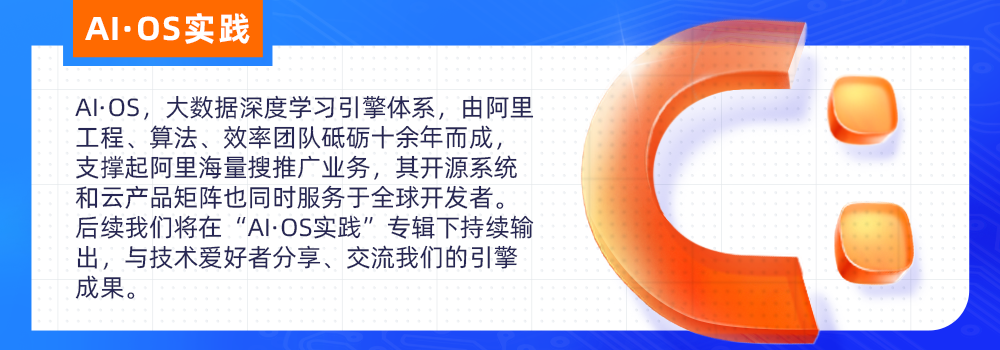 AI·OS实践

AI·OS，大数据深度学习引擎体系，由阿里工程、算法、效率团队砥砺十余年而成，支撑起阿里海量搜推广业务，其开源系统和云产品矩阵也同时服务于全球开发者。后续我们将在“AI·OS实践”专辑下持续输出，与技术爱好者分享、交流我们的引擎成果。